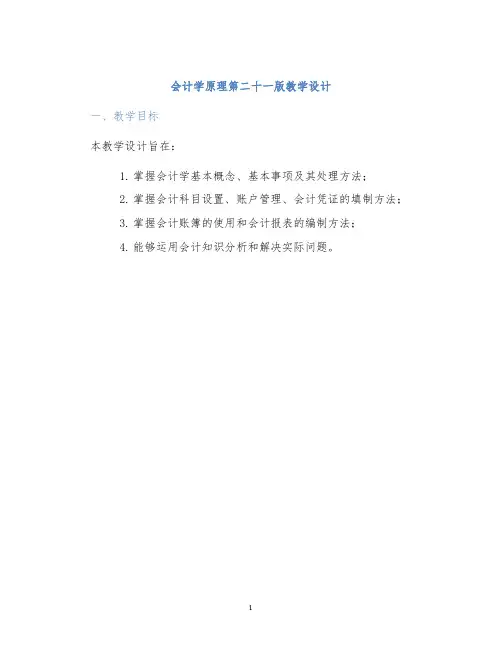 会计学原理第二十一版教学设计

一、教学目标

本教学设计旨在：

1. 掌握会计学基本概念、基本事项及其处理方法；

2. 掌握会计科目设置、账户管理、会计凭证的填制方法；

3. 掌握会计账簿的使用和会计报表的编制方法；

4. 能够运用会计知识分析和解决实际问题。

1